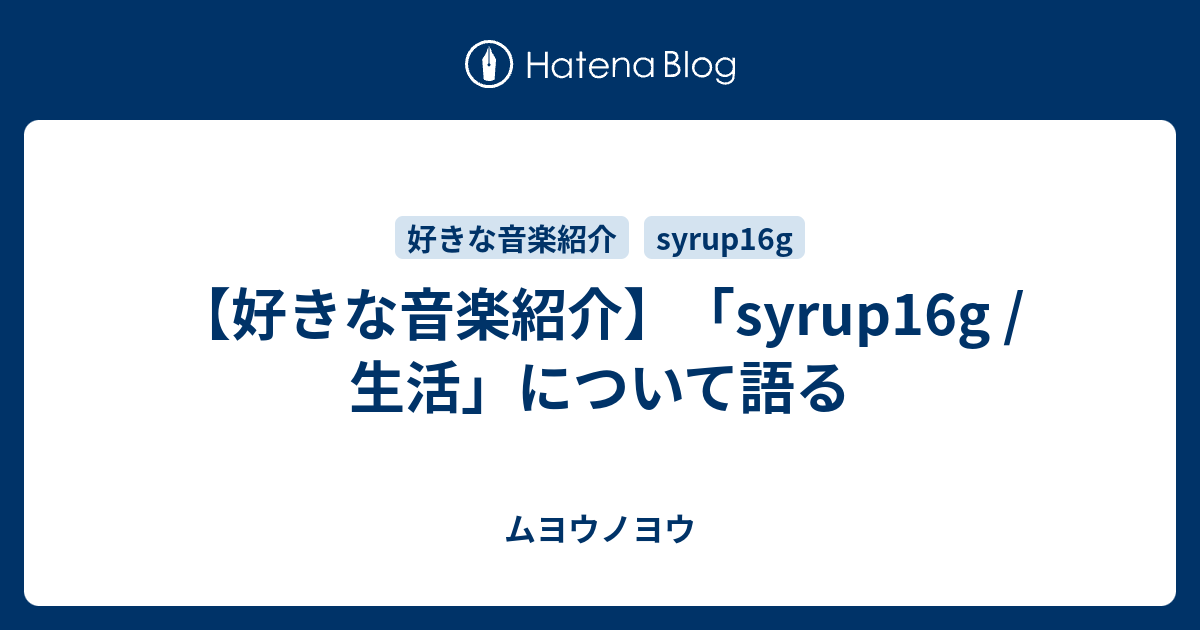 Hatena Blog

好きな音楽紹介 syrup16g

【好きな音楽紹介】「syrup16g / 生活」について語る

ムヨウノヨウ